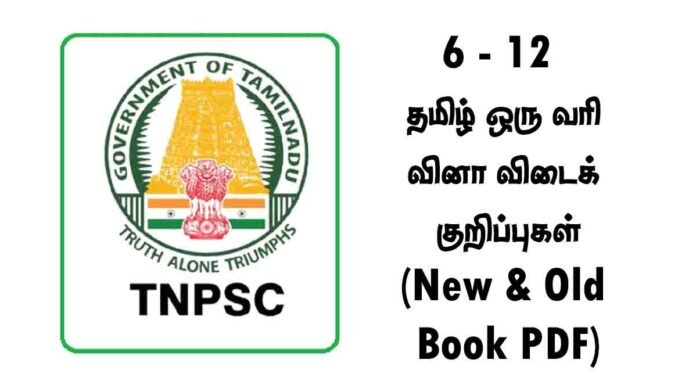 GOVERNMENT OF TAMILNADU

TRUTH ALONE TRIUMPHS

TNPSC

6 - 12

தமிழ் ஒரு வரி வினா விடைக் குறிப்புகள்

(New & Old Book PDF)